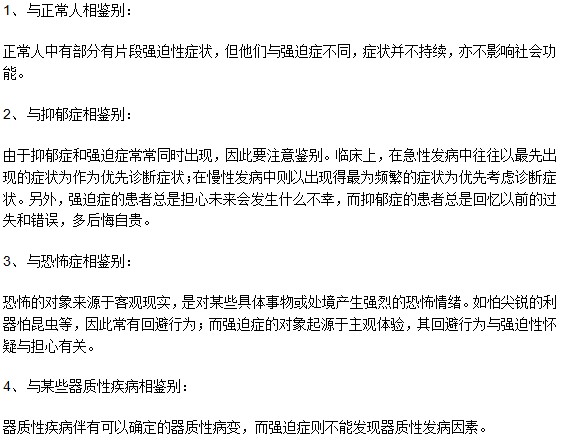 1、与正常人相鉴别：

正常人中有部分有片段强迫性症状，但他们与强迫症不同，症状并不持续，亦不影响社会功能。

2、与抑郁症相鉴别：

由于抑郁症和强迫症常常同时出现，因此要注意鉴别。临床上，在急性发病中往往以最先出现的症状为作为优先诊断症状；在慢性发病中则以出现得最为频繁的症状为优先考虑诊断症状。另外，强迫症的患者总是担心未来会发生什么不幸，而抑郁症的患者总是回忆以前的过失和错误，多后悔自责。

3、与恐怖症相鉴别：

恐怖的对象来源于客观现实，是对某些具体事物或处境产生强烈的恐怖情绪。如怕尖锐的利器怕昆虫等，因此常有回避行为；而强迫症的对象起源于主观体验，其回避行为与强迫性怀疑与担心有关。

4、与某些器质性疾病相鉴别：

器质性疾病伴有可以确定的器质性病变，而强迫症则不能发现器质性发病因素。